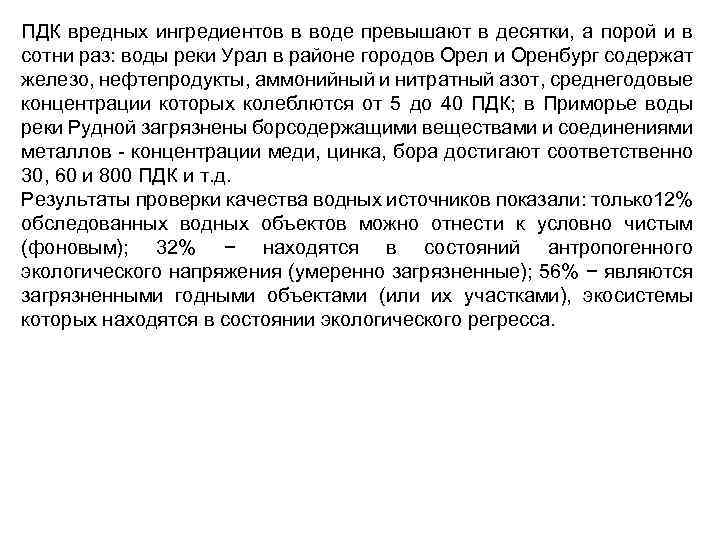 ПДК вредных ингредиентов в воде превышают в десятки, а порой и в сотни раз: воды реки Урал в районе городов Орел и Оренбург содержат железо, нефтепродукты, аммонийный и нитратный азот, среднегодовые концентрации которых колеблются от 5 до 40 ПДК; в Приморье воды реки Рудной загрязнены борсодержащими веществами и соединениями металлов - концентрации меди, цинка, бора достигают соответственно 30, 60 и 800 ПДК и т.д.
Результаты проверки качества водных источников показали: только12% обследованных водных объектов можно отнести к условно чистым (фоновым); 32% − находятся в состояний антропогенного экологического напряжения (умеренно загрязненные); 56% − являются загрязненными годными объектами (или их участками), экосистемы которых находятся в состоянии экологического регресса.